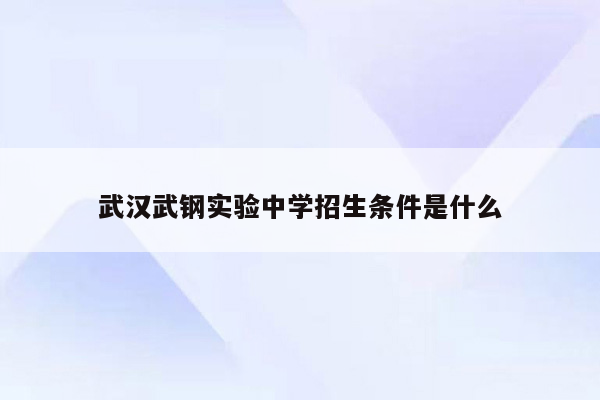 武汉武钢实验中学招生条件是什么